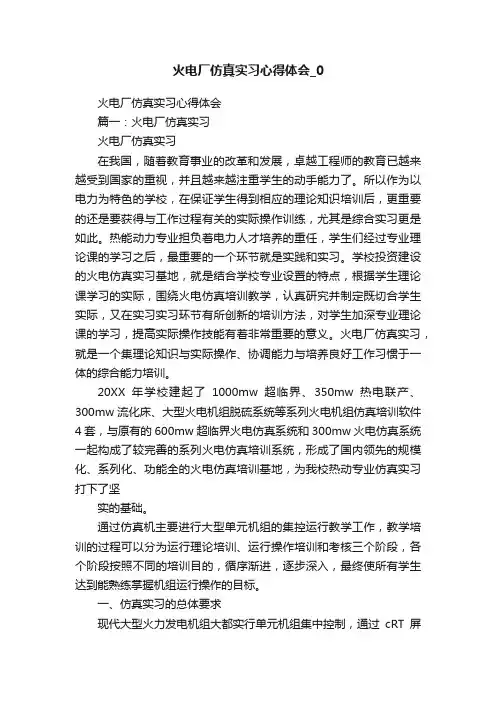 火电厂仿真实习心得体会_0

火电厂仿真实习心得体会

篇一：火电厂仿真实习

火电厂仿真实习

在我国，随着教育事业的改革和发展，卓越工程师的教育已越来越受到国家的重视，并且越来越注重学生的动手能力了。所以作为以电力为特色的学校，在保证学生得到相应的理论知识培训后，更重要的还是要获得与工作过程有关的实际操作训练，尤其是综合实习更是如此。热能动力专业担负着电力人才培养的重任，学生们经过专业理论课的学习之后，最重要的一个环节就是实践和实习。学校投资建设的火电仿真实习基地，就是结合学校专业设置的特点，根据学生理论课学习的实际，围绕火电仿真培训教学，认真研究并制定既切合学生实际，又在实习实习环节有所创新的培训方法，对学生加深专业理论课的学习，提高实际操作技能有着非常重要的意义。火电厂仿真实习，就是一个集理论知识与实际操作、协调能力与培养良好工作习惯于一体的综合能力培训。

20XX 年学校建起了 1000mw 超临界、350mw 热电联产、300mw 流化床、大型火电机组脱硫系统等系列火电机组仿真培训软件 4 套，与原有的 600mw 超临界火电仿真系统和 300mw 火电仿真系统一起构成了较完善的系列火电仿真培训系统，形成了国内领先的规模化、系列化、功能全的火电仿真培训基地，为我校热动专业仿真实习打下了坚

实的基础。

通过仿真机主要进行大型单元机组的集控运行教学工作，教学培训的过程可以分为运行理论培训、运行操作培训和考核三个阶段，各个阶段按照不同的培训目的，循序渐进，逐步深入，最终使所有学生达到能熟练掌握机组运行操作的目标。

一、仿真实习的总体要求

现代大型火力发电机组大都实行单元机组集中控制，通过 cRT 屏